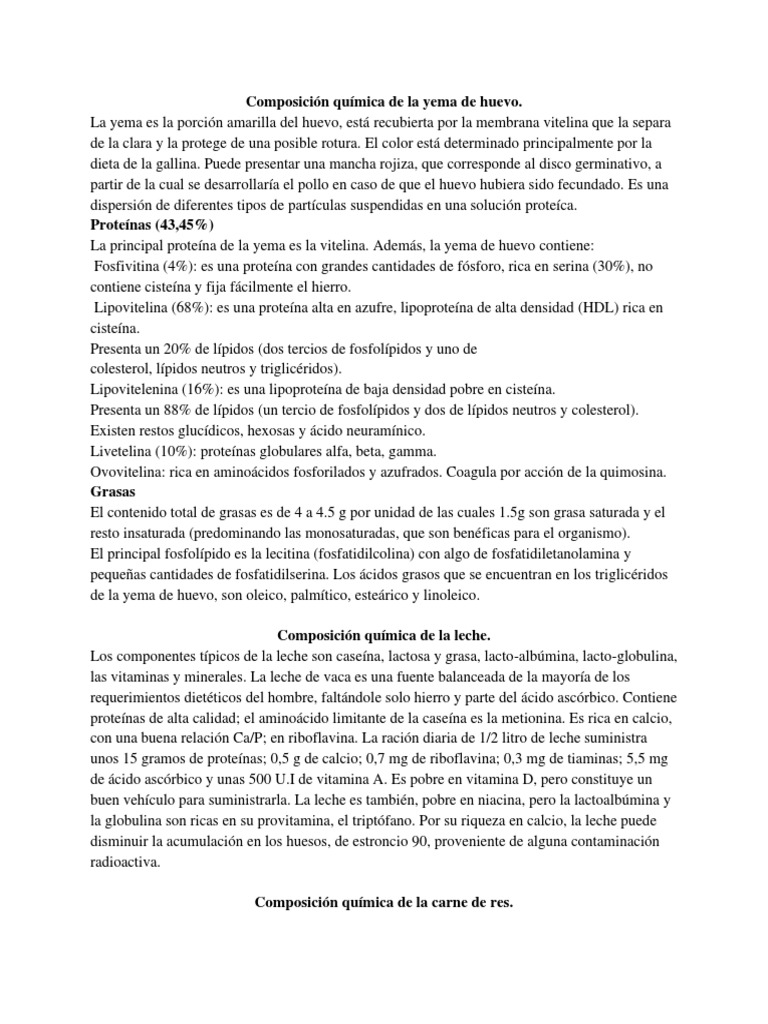 Composición química de la yema de huevo.
La yema es la porción amarilla del huevo, está recubierta por la membrana vitelina que la separa de la clara y la protege de una posible rotura. El color está determinado principalmente por la dieta de la gallina. Puede presentar una mancha rojiza, que corresponde al disco germinativo, a partir de la cual se desarrollaría el pollo en caso de que el huevo hubiera sido fecundado. Es una dispersión de diferentes tipos de partículas suspendidas en una solución proteíca.
Proteínas (43,45%)
La principal proteína de la yema es la vitelina. Además, la yema de huevo contiene:
Fosfivitina (4%): es una proteína con grandes cantidades de fósforo, rica en serina (30%), no contiene cisteína y fija fácilmente el hierro.
Lipovitelina (68%): es una proteína alta en azufre, lipoproteína de alta densidad (HDL) rica en cisteína.
Presenta un 20% de lípidos (dos tercios de fosfolípidos y uno de colesterol, lípidos neutros y triglicéridos).
Lipovitelenina (16%): es una lipoproteína de baja densidad pobre en cisteína.
Presenta un 88% de lípidos (un tercio de fosfolípidos y dos de lípidos neutros y colesterol).
Existen restos glucídicos, hexosas y ácido neuramínico.
Livetelina (10%): proteínas globulares alfa, beta, gamma.
Ovovitelina: rica en aminoácidos fosforilados y azufrados. Coagula por acción de la quimosina.
Grasas
El contenido total de grasas es de 4 a 4.5 g por unidad de las cuales 1.5g son grasa saturada y el resto insaturada (predominando las monosaturadas, que son benéficas para el organismo).
El principal fosfolípido es la lecitina (fosfatidilcolina) con algo de fosfatidiletanolamina y pequeñas cantidades de fosfatidilserina. Los ácidos grasos que se encuentran en los triglicéridos de la yema de huevo, son oleico, palmítico, esteárico y linoleico.

Composición química de la leche.
Los componentes típicos de la leche son caseína, lactosa y grasa, lacto-albúmina, lacto-globulina, las vitaminas y minerales. La leche de vaca es una fuente balanceada de la mayoría de los requerimientos dietéticos del hombre, faltándole solo hierro y parte del ácido ascórbico. Contiene proteínas de alta calidad; el aminoácido limitante de la caseína es la metionina. Es rica en calcio, con una buena relación Ca/P; en riboflavina. La ración diaria de 1/2 litro de leche suministra unos 15 gramos de proteínas; 0,5 g de calcio; 0,7 mg de riboflavina; 0,3 mg de tiaminas; 5,5 mg de ácido ascórbico y unas 500 U.I de vitamina A. Es pobre en vitamina D, pero constituye un buen vehículo para suministrarla. La leche es también, pobre en niacina, pero la lactoalbúmina y la globulina son ricas en su provitamina, el triptófano. Por su riqueza en calcio, la leche puede disminuir la acumulación en los huesos, de estroncio 90, proveniente de alguna contaminación radioactiva.

Composición química de la carne de res.